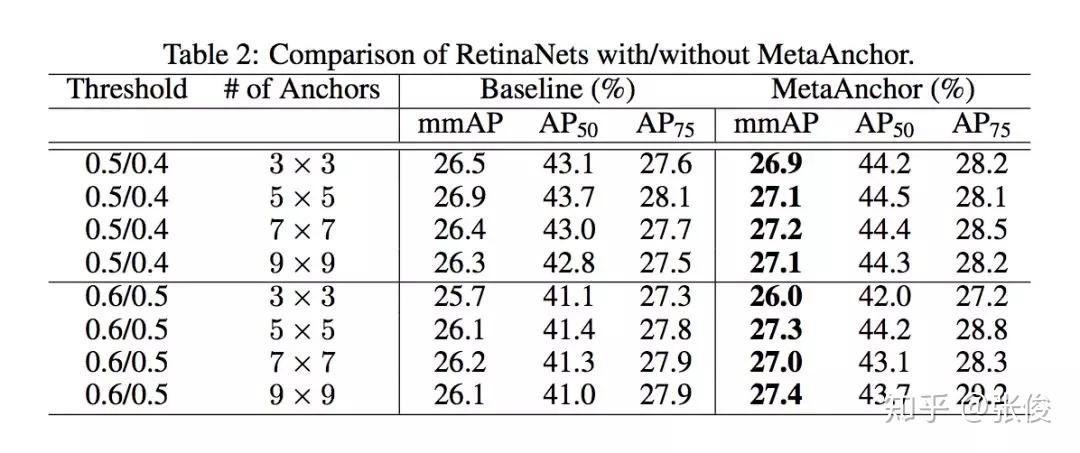 Table 2: Comparison of RetinaNets with/without MetaAnchor.

| Threshold | # of Anchors | Baseline (%) | | | MetaAnchor (%) | | |
|---|---|---|---|---|---|---|---|
| | | mmAP | $AP_{50}$ | $AP_{75}$ | mmAP | $AP_{50}$ | $AP_{75}$ |
| 0.5/0.4 | $3 \times 3$ | 26.5 | 43.1 | 27.6 | 26.9 | 44.2 | 28.2 |
| 0.5/0.4 | $5 \times 5$ | 26.9 | 43.7 | 28.1 | 27.1 | 44.5 | 28.1 |
| 0.5/0.4 | $7 \times 7$ | 26.4 | 43.0 | 27.7 | 27.2 | 44.4 | 28.5 |
| 0.5/0.4 | $9 \times 9$ | 26.3 | 42.8 | 27.5 | 27.1 | 44.3 | 28.2 |
| 0.6/0.5 | $3 \times 3$ | 25.7 | 41.1 | 27.3 | 26.0 | 42.0 | 27.2 |
| 0.6/0.5 | $5 \times 5$ | 26.1 | 41.4 | 27.8 | 27.3 | 44.2 | 28.8 |
| 0.6/0.5 | $7 \times 7$ | 26.2 | 41.3 | 27.9 | 27.0 | 43.1 | 28.3 |
| 0.6/0.5 | $9 \times 9$ | 26.1 | 41.0 | 27.9 | 27.4 | 43.7 | 29.2 |

知乎 @张俊